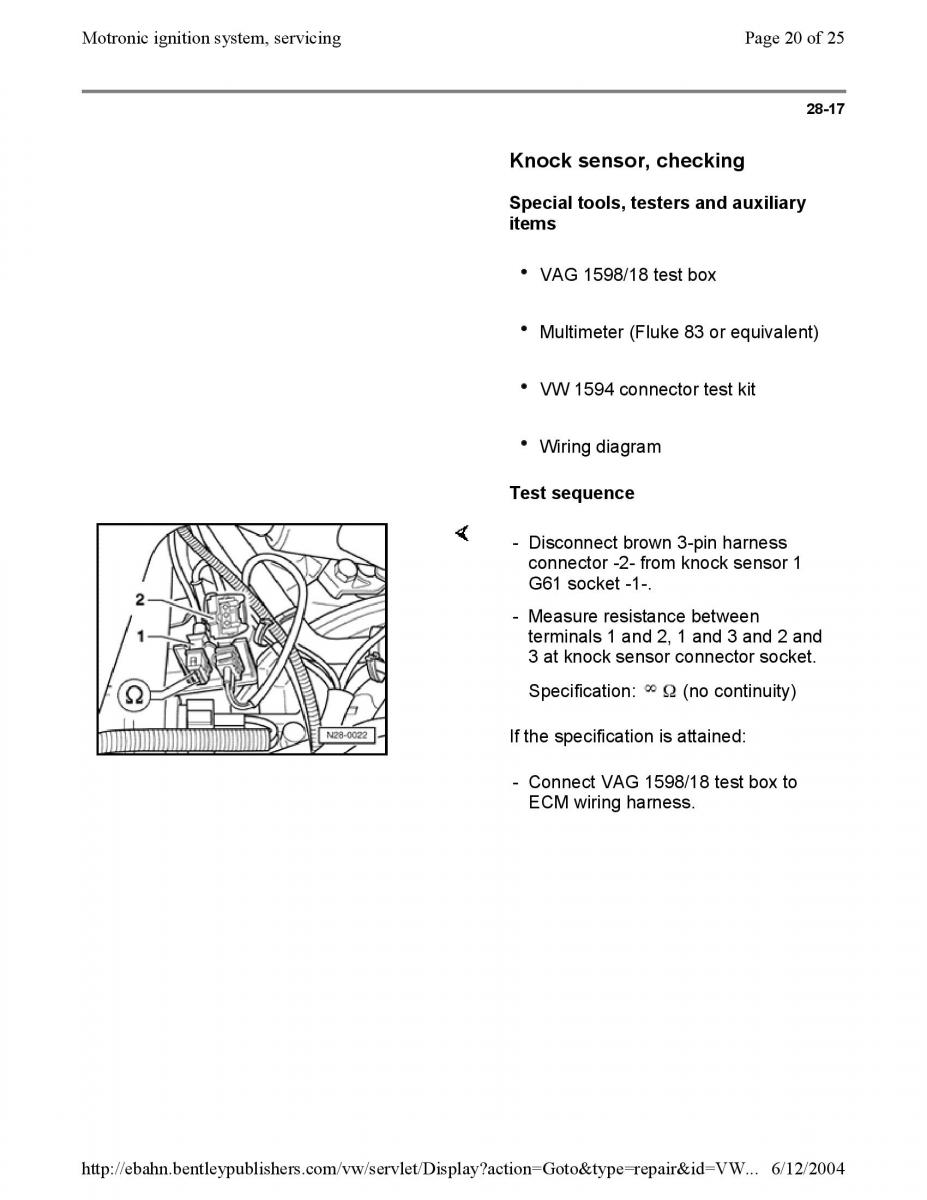 Motronic ignition system, servicing

Page 20 of 25

28-17

Knock sensor, checking

Special tools, testers and auxiliary items

• VAG 1598/18 test box

• Multimeter (Fluke 83 or equivalent)

• VW 1594 connector test kit

• Wiring diagram

Test sequence

2

1

Ω

N28-0022

- Disconnect brown 3-pin harness connector -2- from knock sensor 1 G61 socket -1-.

- Measure resistance between terminals 1 and 2, 1 and 3 and 2 and 3 at knock sensor connector socket.

Specification: $\infty$ Ω (no continuity)

If the specification is attained:

- Connect VAG 1598/18 test box to ECM wiring harness.

http://ebahn.bentleypublishers.com/vw/servlet/Display?action=Goto&type=repair&id=VW... 6/12/2004